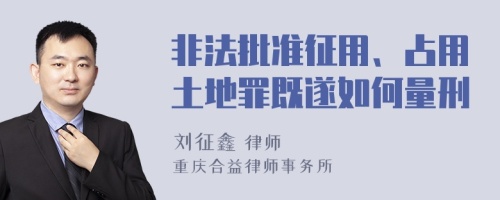 非法批准征用、占用土地罪既遂如何量刑

刘征鑫 律师
重庆合益律师事务所